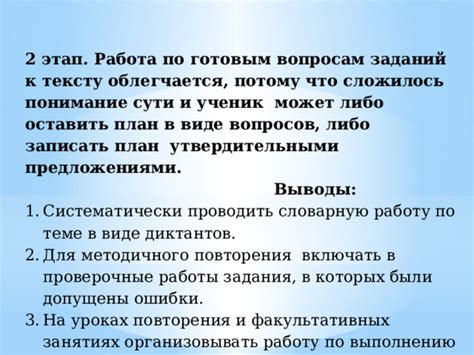 2 этап. Работа по готовым вопросам заданий к тексту облегчается, потому что сложилось понимание сути и ученик может либо оставить план в виде вопросов, либо записать план утвердительными предложениями.

Выводы:

1. Систематически проводить словарную работу по теме в виде диктантов.
2. Для методичного повторения включать в проверочные работы задания, в которых были допущены ошибки.
3. На уроках повторения и факультативных занятиях организовывать работу по выполнению